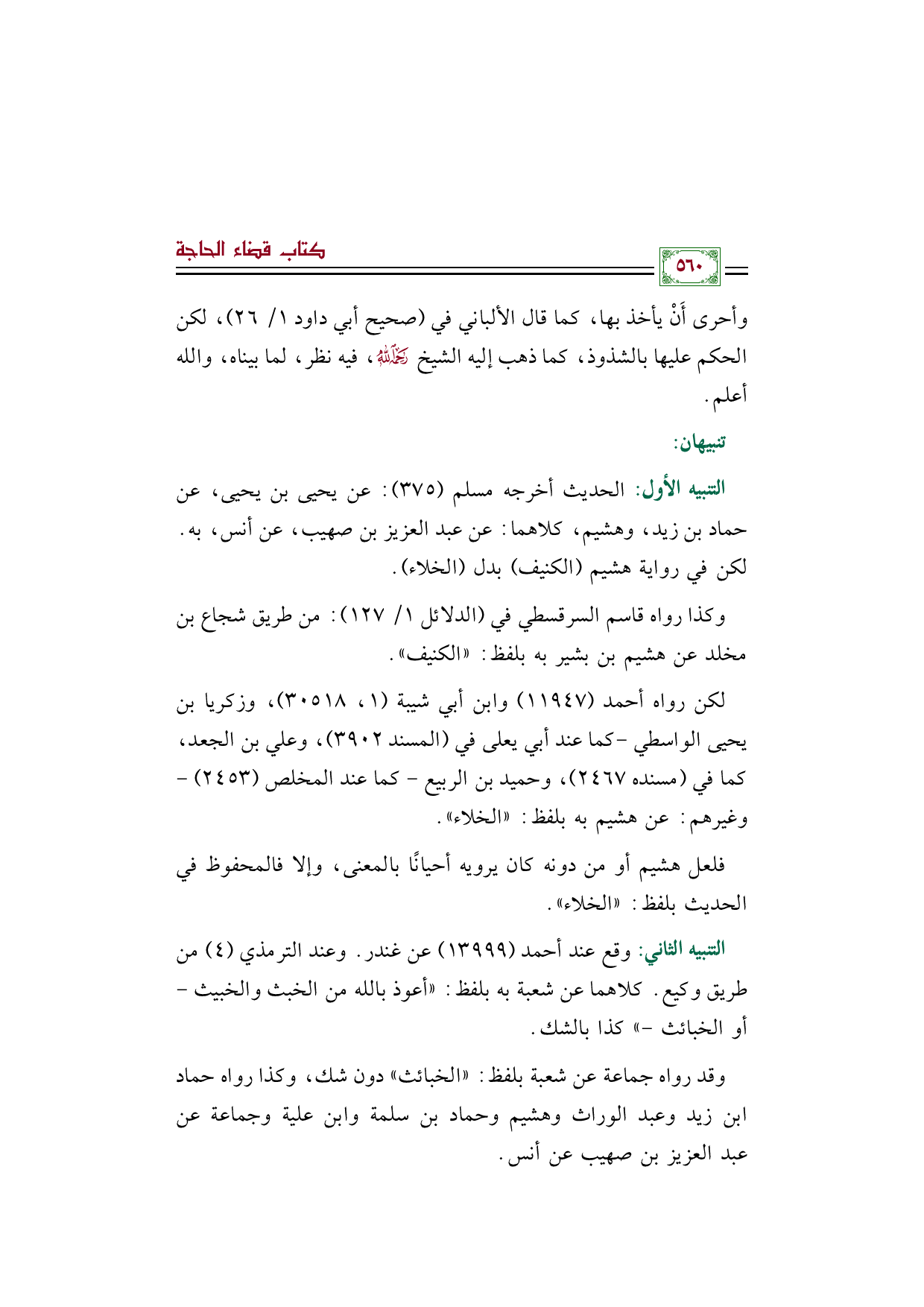 ٥٦٠

كتاب قضاء الحاجة

وأحرى أَنْ يأخذ بها، كما قال الألباني في (صحيح أبي داود ١/ ٢٦)، لكن الحكم عليها بالشذوذ، كما ذهب إليه الشيخ رَحِمَهُ اللهُ، فيه نظر، لما بيناه، والله أعلم.

تنبيهان:

التنبيه الأول: الحديث أخرجه مسلم (٣٧٥): عن يحيى بن يحيى، عن حماد بن زيد، وهشيم، كلاهما: عن عبد العزيز بن صهيب، عن أنس، به. لكن في رواية هشيم (الكنيف) بدل (الخلاء).

وكذا رواه قاسم السرقسطي في (الدلائل ١/ ١٢٧): من طريق شجاع بن مخلد عن هشيم بن بشير به بلفظ: «الكنيف».

لكن رواه أحمد (١١٩٤٧) وابن أبي شيبة (١، ٣٠٥١٨)، وزكريا بن يحيى الواسطي -كما عند أبي يعلى في (المسند ٣٩٠٢)، وعلي بن الجعد، كما في (مسنده ٢٤٦٧)، وحميد بن الربيع - كما عند المخلص (٢٤٥٣) - وغيرهم: عن هشيم به بلفظ: «الخلاء».

فلعل هشيم أو من دونه كان يرويه أحيانًا بالمعنى، وإلا فالمحفوظ في الحديث بلفظ: «الخلاء».

التنبيه الثاني: وقع عند أحمد (١٣٩٩٩) عن غندر. وعند الترمذي (٤) من طريق وكيع. كلاهما عن شعبة به بلفظ: «أعوذ بالله من الخبث والخبيث - أو الخبائث -» كذا بالشك.

وقد رواه جماعة عن شعبة بلفظ: «الخبائث» دون شك، وكذا رواه حماد ابن زيد وعبد الوراث وهشيم وحماد بن سلمة وابن علية وجماعة عن عبد العزيز بن صهيب عن أنس.